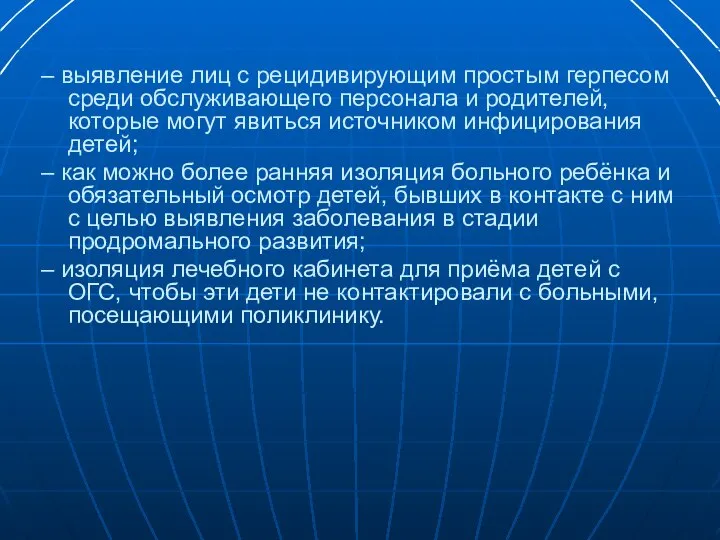 – выявление лиц с рецидивирующим простым герпесом среди обслуживающего персонала и родителей, которые могут явиться источником инфицирования детей;

– как можно более ранняя изоляция больного ребёнка и обязательный осмотр детей, бывших в контакте с ним с целью выявления заболевания в стадии продромального развития;

– изоляция лечебного кабинета для приёма детей с ОГС, чтобы эти дети не контактировали с больными, посещающими поликлинику.